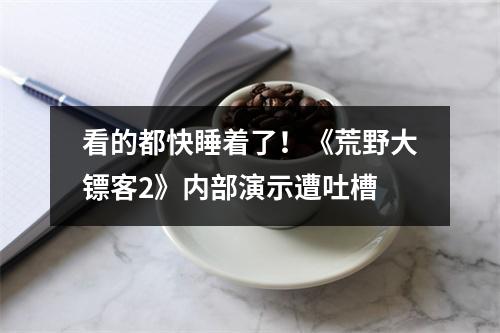 看的都快睡着了！《荒野大镖客2》内部演示遭吐槽